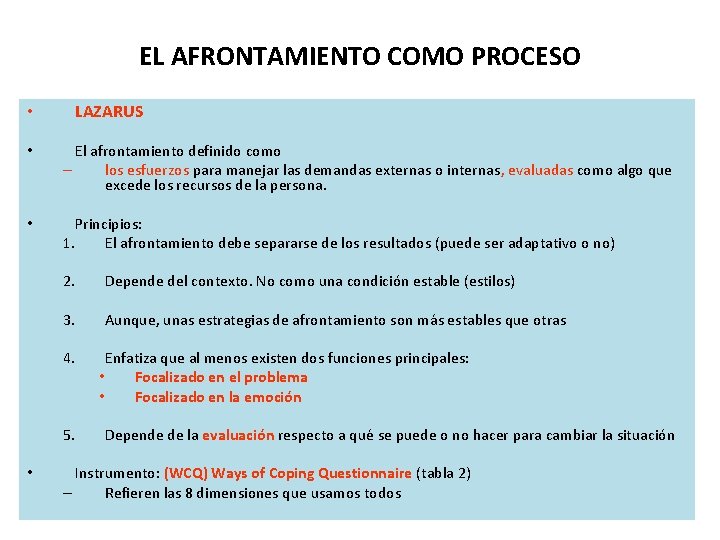 EL AFRONTAMIENTO COMO PROCESO

• LAZARUS

• El afrontamiento definido como
– los esfuerzos para manejar las demandas externas o internas, evaluadas como algo que excede los recursos de la persona.

• Principios:
1. El afrontamiento debe separarse de los resultados (puede ser adaptativo o no)

2. Depende del contexto. No como una condición estable (estilos)

3. Aunque, unas estrategias de afrontamiento son más estables que otras

4. Enfatiza que al menos existen dos funciones principales:
• Focalizado en el problema
• Focalizado en la emoción

5. Depende de la evaluación respecto a qué se puede o no hacer para cambiar la situación

• Instrumento: (WCQ) Ways of Coping Questionnaire (tabla 2)
– Refieren las 8 dimensiones que usamos todos